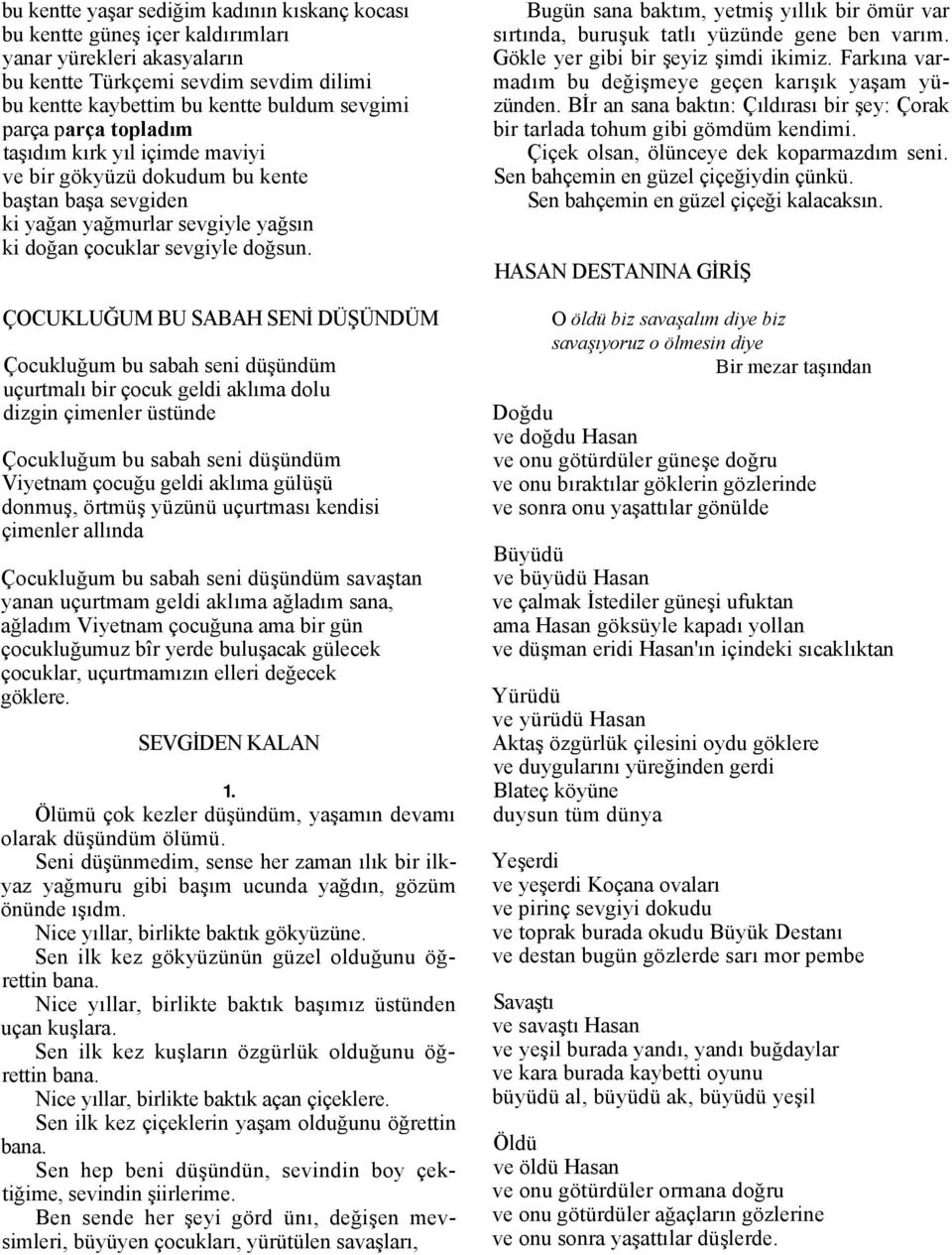 bu kentte yaşar sediğim kadının kıskanç kocası
bu kentte güneş içer kaldırımları
yanar yürekleri akasyaların
bu kentte Türkçemi sevdim sevdim dilimi
bu kentte kaybettim bu kentte buldum sevgimi
parça parça topladım
taşıdım kırk yıl içimde maviyi
ve bir gökyüzü dokudum bu kente
baştan başa sevgiden
ki yağan yağmurlar sevgiyle yağsın
ki doğan çocuklar sevgiyle doğsun.

ÇOCUKLUĞUM BU SABAH SENİ DÜŞÜNDÜM

Çocukluğum bu sabah seni düşündüm
uçurtmalı bir çocuk geldi aklıma dolu
dizgin çimenler üstünde

Çocukluğum bu sabah seni düşündüm
Viyetnam çocuğu geldi aklıma gülüşü
donmuş, örtmüş yüzünü uçurtması kendisi
çimenler allında

Çocukluğum bu sabah seni düşündüm savaştan yanan uçurtmam geldi aklıma ağladım sana, ağladım Viyetnam çocuğuna ama bir gün çocukluğumuz bîr yerde buluşacak gülecek çocuklar, uçurtmamızın elleri değecek göklere.

SEVGİDEN KALAN

1.
Ölümü çok kezler düşündüm, yaşamın devamı olarak düşündüm ölümü.
Seni düşünmedim, sense her zaman ılık bir ilkyaz yağmuru gibi başım ucunda yağdın, gözüm önünde ışıdm.
Nice yıllar, birlikte baktık gökyüzüne.
Sen ilk kez gökyüzünün güzel olduğunu öğrettin bana.
Nice yıllar, birlikte baktık başımız üstünden uçan kuşlara.
Sen ilk kez kuşların özgürlük olduğunu öğrettin bana.
Nice yıllar, birlikte baktık açan çiçeklere.
Sen ilk kez çiçeklerin yaşam olduğunu öğrettin bana.
Sen hep beni düşündün, sevindin boy çektiğime, sevindin şiirlerime.
Ben sende her şeyi görd ünı, değişen mevsimleri, büyüyen çocukları, yürütülen savaşları,

Bugün sana baktım, yetmiş yıllık bir ömür var sırtında, buruşuk tatlı yüzünde gene ben varım. Gökle yer gibi bir şeyiz şimdi ikimiz. Farkına varmadım bu değişmeye geçen karışık yaşam yüzünden. Bİr an sana baktın: Çıldırası bir şey: Çorak bir tarlada tohum gibi gömdüm kendimi.
Çiçek olsan, ölünceye dek koparmazdım seni.
Sen bahçemin en güzel çiçeğiydin çünkü.
Sen bahçemin en güzel çiçeği kalacaksın.

HASAN DESTANINA GİRİŞ

O öldü biz savaşalım diye biz
savaşıyoruz o ölmesin diye
Bir mezar taşından

Doğdu
ve doğdu Hasan
ve onu götürdüler güneşe doğru
ve onu bıraktılar göklerin gözlerinde
ve sonra onu yaşattılar gönülde

Büyüdü
ve büyüdü Hasan
ve çalmak İstediler güneşi ufuktan
ama Hasan göksüyle kapadı yollan
ve düşman eridi Hasan'ın içindeki sıcaklıktan

Yürüdü
ve yürüdü Hasan
Aktaş özgürlük çilesini oydu göklere
ve duygularını yüreğinden gerdi
Blateç köyüne
duysun tüm dünya

Yeşerdi
ve yeşerdi Koçana ovaları
ve pirinç sevgiyi dokudu
ve toprak burada okudu Büyük Destanı
ve destan bugün gözlerde sarı mor pembe

Savaştı
ve savaştı Hasan
ve yeşil burada yandı, yandı buğdaylar
ve kara burada kaybetti oyunu
büyüdü al, büyüdü ak, büyüdü yeşil

Öldü
ve öldü Hasan
ve onu götürdüler ormana doğru
ve onu götürdüler ağaçların gözlerine
ve onu sonra yaşattılar düşlerde.